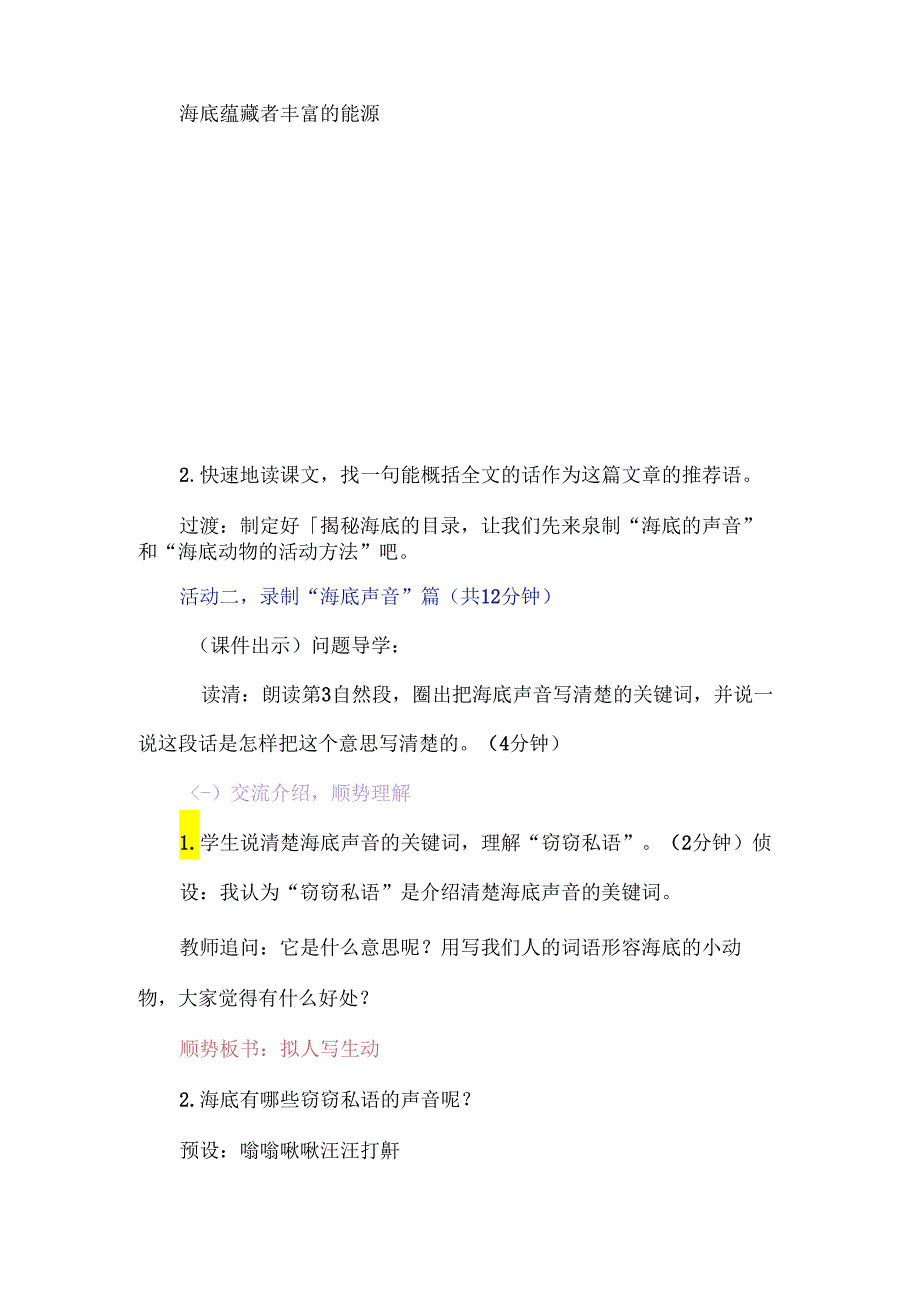 海底蕴藏者丰富的能源

2.快速地读课文，找一句能概括全文的话作为这篇文章的推荐语。

过渡：制定好「揭秘海底的目录，让我们先来泉制“海底的声音”和“海底动物的活动方法”吧。

活动二，录制“海底声音”篇（共12分钟）

（课件出示）问题导学：

读清：朗读第3自然段，圈出把海底声音写清楚的关键词，并说一说这段话是怎样把这个意思写清楚的。（4分钟）

（-）交流介绍，顺势理解

1.学生说清楚海底声音的关键词，理解“窃窃私语”。（2分钟）侦设：我认为“窃窃私语”是介绍清楚海底声音的美键词。

教师追问：它是什么意思呢？用写我们人的词语形容海底的小动物，大家觉得有什么好处？

顺势板书：拟人写生动

2.海底有哪些窃窃私语的声音呢？

预设：嗡嗡啾啾汪汪打鼾